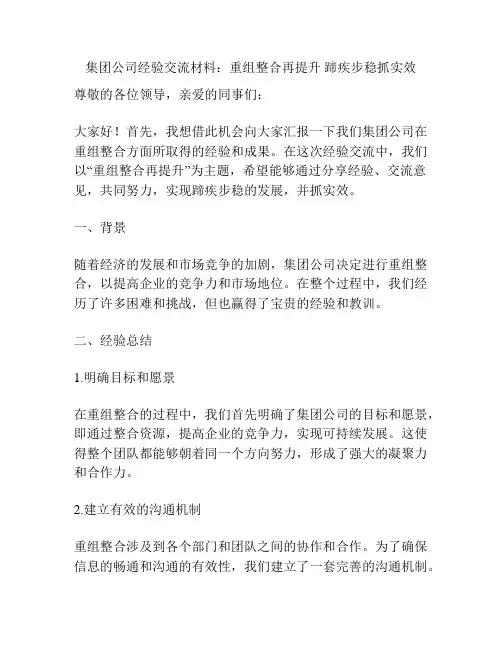 集团公司经验交流材料：重组整合再提升 蹄疾步稳抓实效

尊敬的各位领导，亲爱的同事们：

大家好！首先，我想借此机会向大家汇报一下我们集团公司在重组整合方面所取得的经验和成果。在这次经验交流中，我们以“重组整合再提升”为主题，希望能够通过分享经验、交流意见，共同努力，实现蹄疾步稳的发展，并抓实效。

一、背景

随着经济的发展和市场竞争的加剧，集团公司决定进行重组整合，以提高企业的竞争力和市场地位。在整个过程中，我们经历了许多困难和挑战，但也赢得了宝贵的经验和教训。

二、经验总结

1.明确目标和愿景

在重组整合的过程中，我们首先明确了集团公司的目标和愿景，即通过整合资源，提高企业的竞争力，实现可持续发展。这使得整个团队都能够朝着同一个方向努力，形成了强大的凝聚力和合作力。

2.建立有效的沟通机制

重组整合涉及到各个部门和团队之间的协作和合作。为了确保信息的畅通和沟通的有效性，我们建立了一套完善的沟通机制。